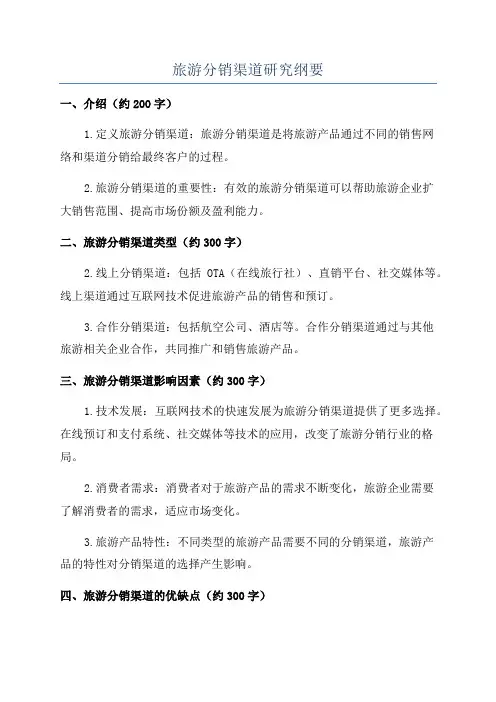 旅游分销渠道研究纲要

一、介绍（约 200 字）

1.定义旅游分销渠道：旅游分销渠道是将旅游产品通过不同的销售网络和渠道分销给最终客户的过程。

2.旅游分销渠道的重要性：有效的旅游分销渠道可以帮助旅游企业扩大销售范围、提高市场份额及盈利能力。

二、旅游分销渠道类型（约 300 字）

2.线上分销渠道：包括 OTA（在线旅行社）、直销平台、社交媒体等。线上渠道通过互联网技术促进旅游产品的销售和预订。

3.合作分销渠道：包括航空公司、酒店等。合作分销渠道通过与其他旅游相关企业合作，共同推广和销售旅游产品。

三、旅游分销渠道影响因素（约 300 字）

1.技术发展：互联网技术的快速发展为旅游分销渠道提供了更多选择。在线预订和支付系统、社交媒体等技术的应用，改变了旅游分销行业的格局。

2.消费者需求：消费者对于旅游产品的需求不断变化，旅游企业需要了解消费者的需求，适应市场变化。

3.旅游产品特性：不同类型的旅游产品需要不同的分销渠道，旅游产品的特性对分销渠道的选择产生影响。

四、旅游分销渠道的优缺点（约 300 字）